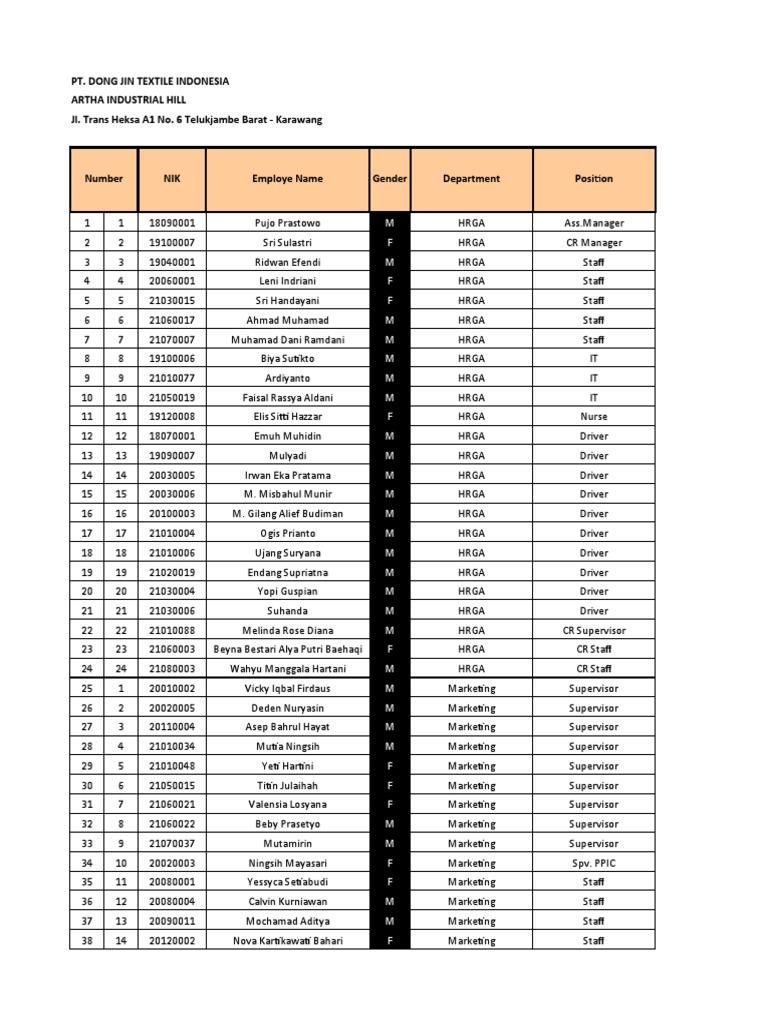 PT. DONG JIN TEXTILE INDONESIA
ARTHA INDUSTRIAL HILL
Jl. Trans Heksa A1 No. 6 Telukjambe Barat - Karawang

| Number | | NIK | Employe Name | Gender | Department | Position |
|---|---|---|---|---|---|---|
| 1 | 1 | 18090001 | Pujo Prastowo | M | HRGA | Ass.Manager |
| 2 | 2 | 19100007 | Sri Sulastri | F | HRGA | CR Manager |
| 3 | 3 | 19040001 | Ridwan Efendi | M | HRGA | Staff |
| 4 | 4 | 20060001 | Leni Indriani | F | HRGA | Staff |
| 5 | 5 | 21030015 | Sri Handayani | F | HRGA | Staff |
| 6 | 6 | 21060017 | Ahmad Muhamad | M | HRGA | Staff |
| 7 | 7 | 21070007 | Muhamad Dani Ramdani | M | HRGA | Staff |
| 8 | 8 | 19100006 | Biya Sutikto | M | HRGA | IT |
| 9 | 9 | 21010077 | Ardiyanto | M | HRGA | IT |
| 10 | 10 | 21050019 | Faisal Rassya Aldani | M | HRGA | IT |
| 11 | 11 | 19120008 | Elis Sitti Hazzar | F | HRGA | Nurse |
| 12 | 12 | 18070001 | Emuh Muhidin | M | HRGA | Driver |
| 13 | 13 | 19090007 | Mulyadi | M | HRGA | Driver |
| 14 | 14 | 20030005 | Irwan Eka Pratama | M | HRGA | Driver |
| 15 | 15 | 20030006 | M. Misbahul Munir | M | HRGA | Driver |
| 16 | 16 | 20100003 | M. Gilang Alief Budiman | M | HRGA | Driver |
| 17 | 17 | 21010004 | Ogis Prianto | M | HRGA | Driver |
| 18 | 18 | 21010006 | Ujang Suryana | M | HRGA | Driver |
| 19 | 19 | 21020019 | Endang Supriatna | M | HRGA | Driver |
| 20 | 20 | 21030004 | Yopi Guspian | M | HRGA | Driver |
| 21 | 21 | 21030006 | Suhanda | M | HRGA | Driver |
| 22 | 22 | 21010088 | Melinda Rose Diana | M | HRGA | CR Supervisor |
| 23 | 23 | 21060003 | Beyna Bestari Alya Putri Baehaqi | F | HRGA | CR Staff |
| 24 | 24 | 21080003 | Wahyu Manggala Hartani | M | HRGA | CR Staff |
| 25 | 1 | 20010002 | Vicky Iqbal Firdaus | M | Marketing | Supervisor |
| 26 | 2 | 20020005 | Deden Nuryasin | M | Marketing | Supervisor |
| 27 | 3 | 20110004 | Asep Bahrul Hayat | M | Marketing | Supervisor |
| 28 | 4 | 21010034 | Mutia Ningsih | M | Marketing | Supervisor |
| 29 | 5 | 21010048 | Yeti Hartini | F | Marketing | Supervisor |
| 30 | 6 | 21050015 | Titin Julaihah | F | Marketing | Supervisor |
| 31 | 7 | 21060021 | Valensia Losyana | F | Marketing | Supervisor |
| 32 | 8 | 21060022 | Beby Prasetyo | M | Marketing | Supervisor |
| 33 | 9 | 21070037 | Mutamirin | M | Marketing | Supervisor |
| 34 | 10 | 20020003 | Ningsih Mayasari | F | Marketing | Spv. PPIC |
| 35 | 11 | 20080001 | Yessyca Setiabudi | F | Marketing | Staff |
| 36 | 12 | 20080004 | Calvin Kurniawan | M | Marketing | Staff |
| 37 | 13 | 20090011 | Mochamad Aditya | M | Marketing | Staff |
| 38 | 14 | 20120002 | Nova Kartikawati Bahari | F | Marketing | Staff |